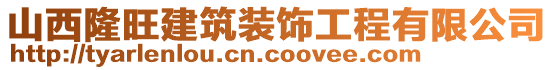 山西隆旺建筑装饰工程有限公司
http://tyarlenlou.cn.coovee.com